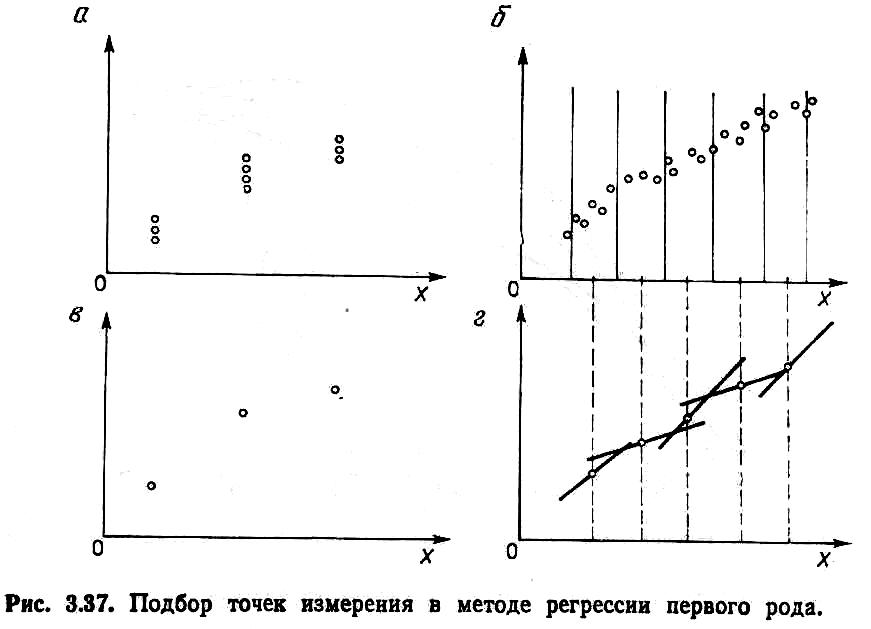 а

0

x

б

0

x

в

0

x

г

0

x

Рис. 3.37. Подбор точек измерения в методе регрессии первого рода.